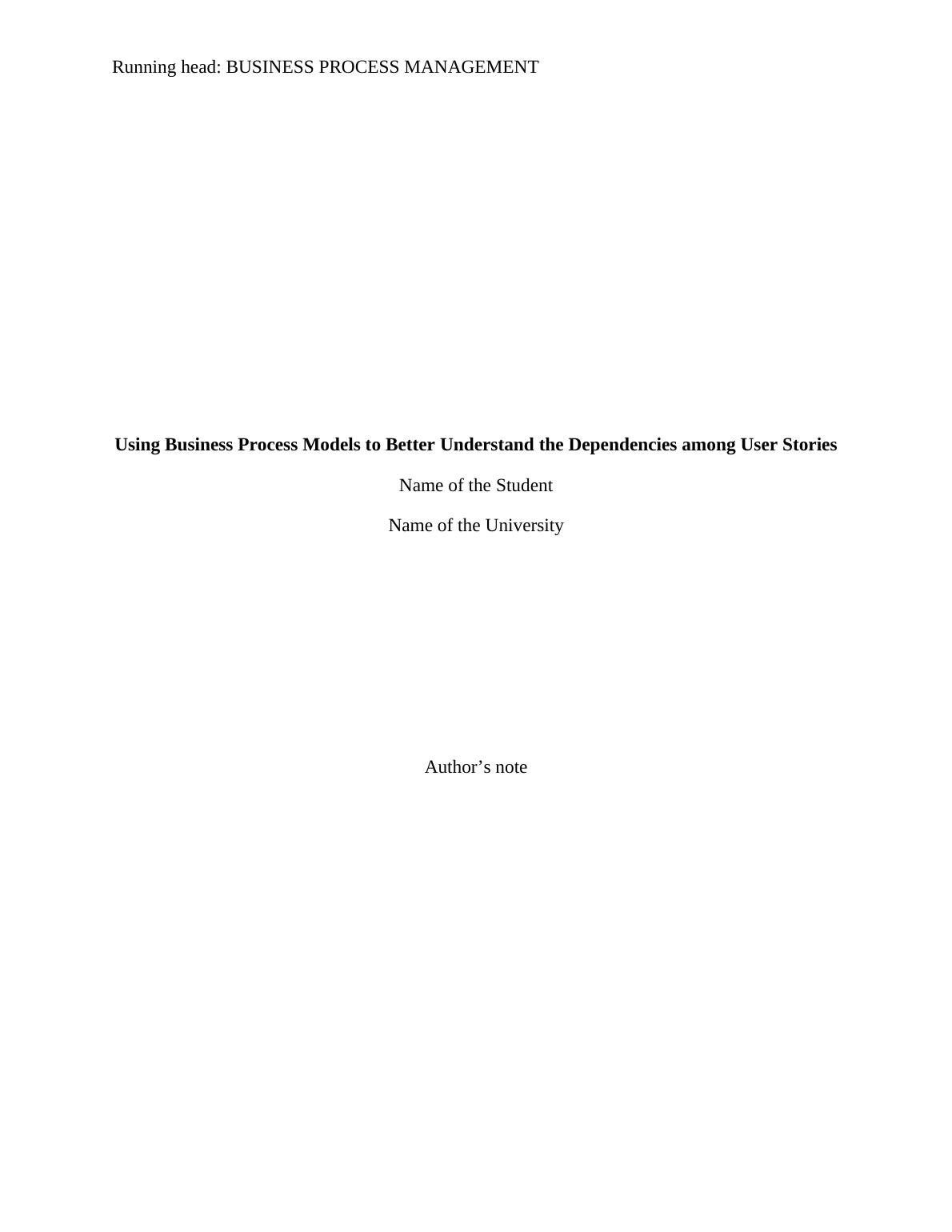 Running head: BUSINESS PROCESS MANAGEMENT

Using Business Process Models to Better Understand the Dependencies among User Stories

Name of the Student

Name of the University

Author’s note